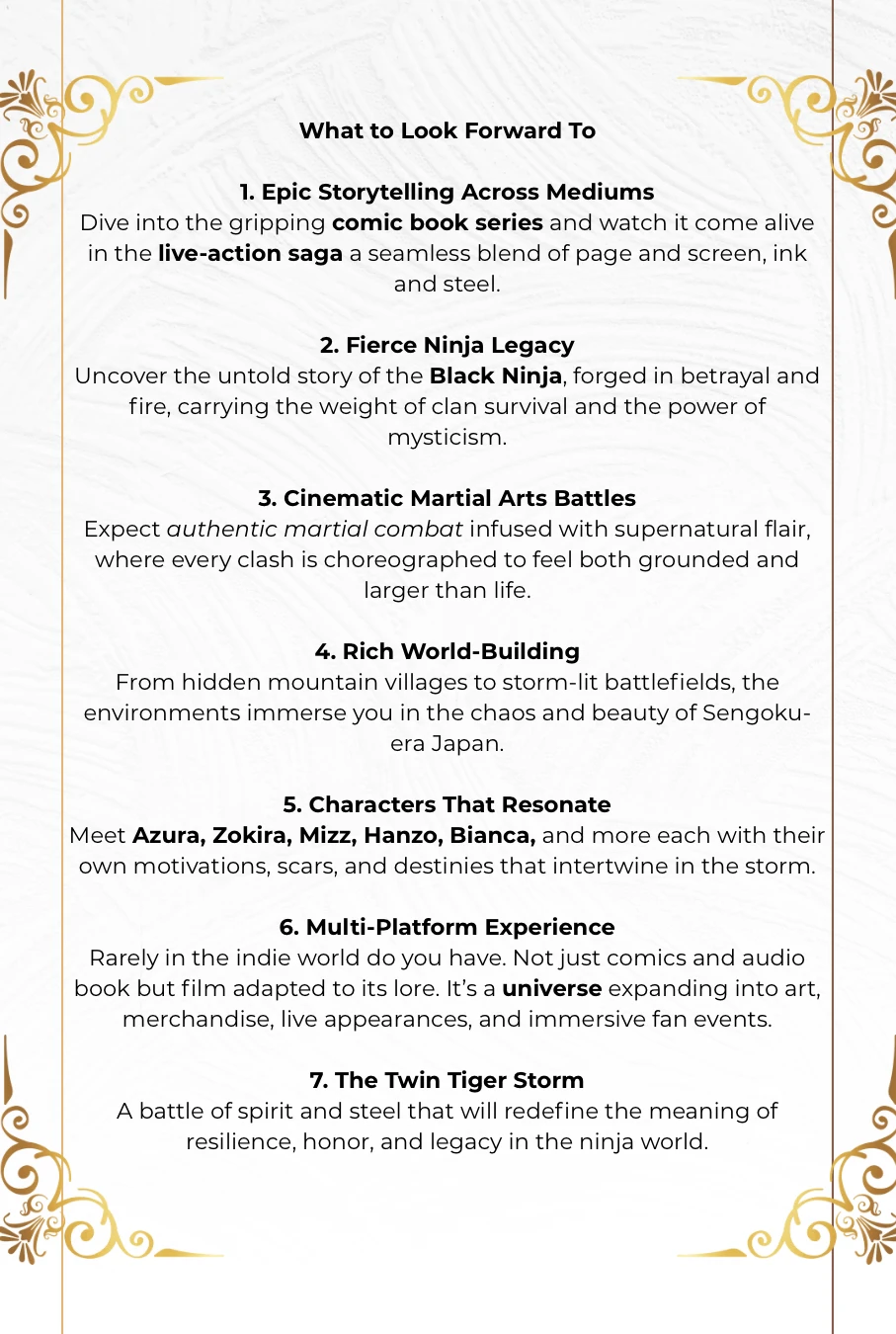 What to Look Forward To

1. Epic Storytelling Across Mediums
Dive into the gripping comic book series and watch it come alive in the live-action saga a seamless blend of page and screen, ink and steel.

2. Fierce Ninja Legacy
Uncover the untold story of the Black Ninja, forged in betrayal and fire, carrying the weight of clan survival and the power of mysticism.

3. Cinematic Martial Arts Battles
Expect authentic martial combat infused with supernatural flair, where every clash is choreographed to feel both grounded and larger than life.

4. Rich World-Building
From hidden mountain villages to storm-lit battlefields, the environments immerse you in the chaos and beauty of Sengoku-era Japan.

5. Characters That Resonate
Meet Azura, Zokira, Mizz, Hanzo, Bianca, and more each with their own motivations, scars, and destinies that intertwine in the storm.

6. Multi-Platform Experience
Rarely in the indie world do you have. Not just comics and audio book but film adapted to its lore. It's a universe expanding into art, merchandise, live appearances, and immersive fan events.

7. The Twin Tiger Storm
A battle of spirit and steel that will redefine the meaning of resilience, honor, and legacy in the ninja world.